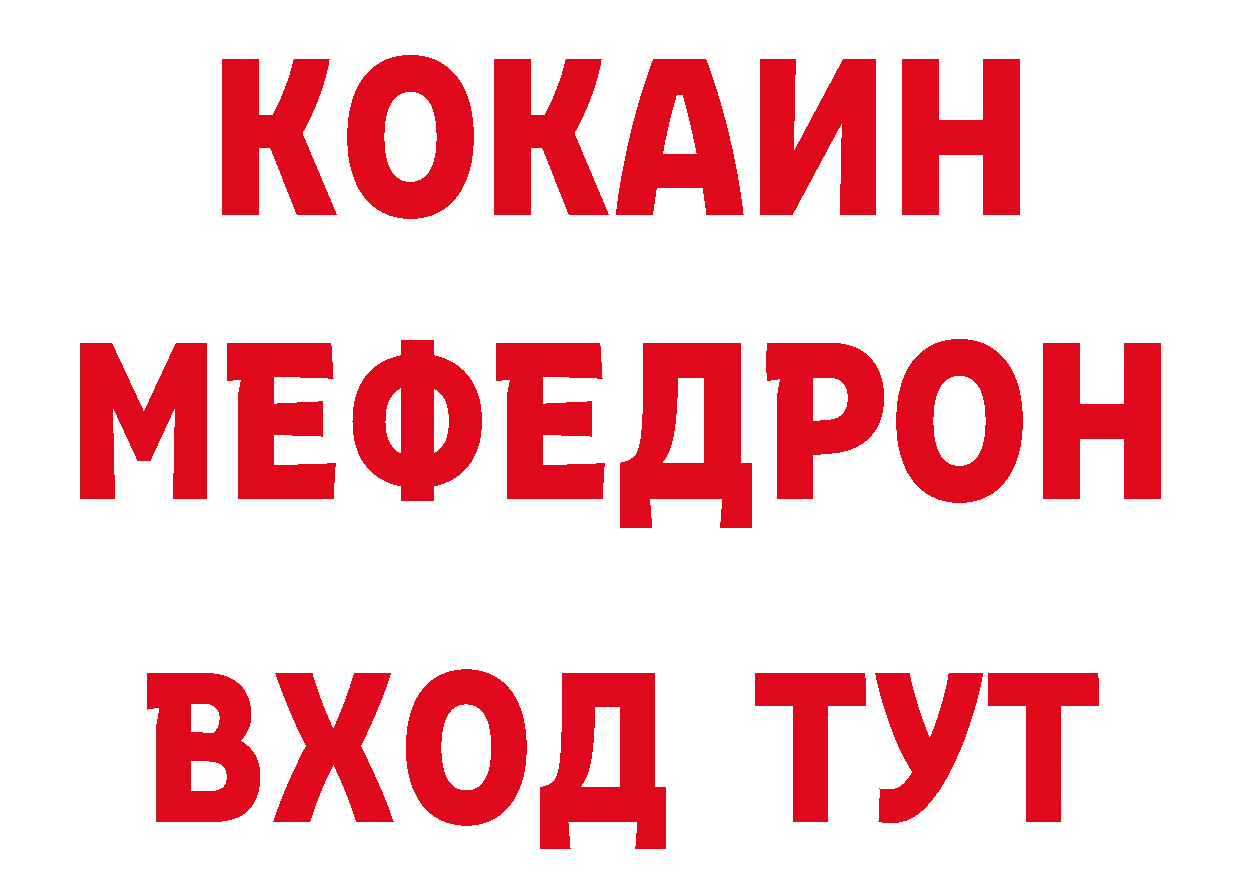 КОКАИН МЕФЕДРОН ВХОД ТУТ